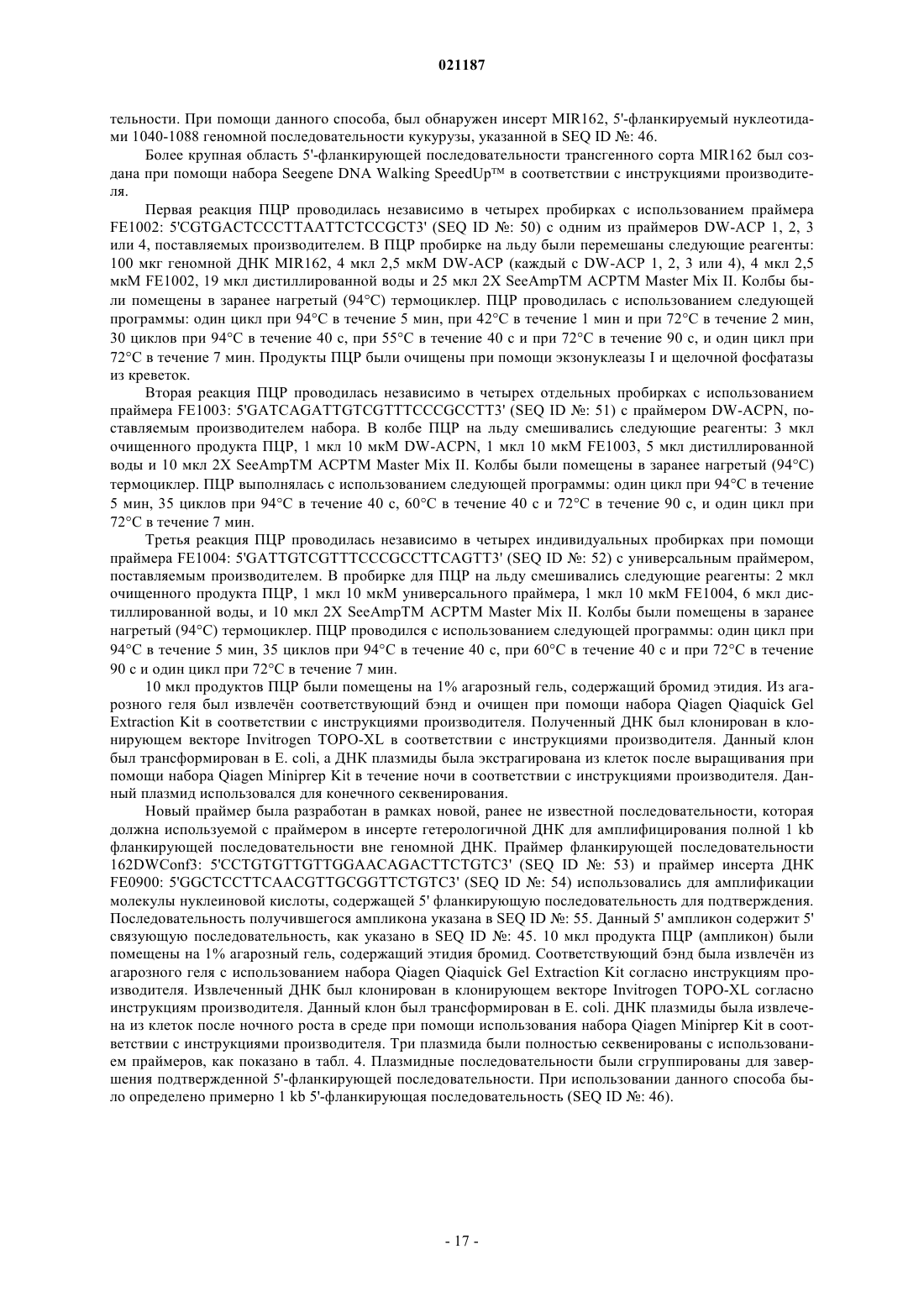 021187

тельности. При помощи данного способа, был обнаружен инсерт MIR162, 5'-фланкируемый нуклеотидами 1040-1088 геномной последовательности кукурузы, указанной в SEQ ID №: 46.

Более крупная область 5'-фланкирующей последовательности трансгенного сорта MIR162 был создана при помощи набора Seegene DNA Walking SpeedUp™ в соответствии с инструкциями производителя.

Первая реакция ПЦР проводилась независимо в четырех пробирках с использованием праймера FE1002: 5'CGTGACTCCCTTAATTCTCCGCT3' (SEQ ID №: 50) с одним из праймеров DW-ACP 1, 2, 3 или 4, поставляемых производителем. В ПЦР пробирке на льду были перемешаны следующие реагенты: 100 мкг геномной ДНК MIR162, 4 мкл 2,5 мкМ DW-ACP (каждый с DW-ACP 1, 2, 3 или 4), 4 мкл 2,5 мкМ FE1002, 19 мкл дистиллированной воды и 25 мкл 2X SeeAmpTM ACPTM Master Mix II. Колбы были помещены в заранее нагретый (94°C) термоциклер. ПЦР проводилась с использованием следующей программы: один цикл при 94°C в течение 5 мин, при 42°C в течение 1 мин и при 72°C в течение 2 мин, 30 циклов при 94°C в течение 40 с, при 55°C в течение 40 с и при 72°C в течение 90 с, и один цикл при 72°C в течение 7 мин. Продукты ПЦР были очищены при помощи экзонуклеазы I и щелочной фосфатазы из креветок.

Вторая реакция ПЦР проводилась независимо в четырех отдельных пробирках с использованием праймера FE1003: 5'GATCAGATTGTCGTTTCCCGCCTT3' (SEQ ID №: 51) с праймером DW-ACPN, поставляемым производителем набора. В колбе ПЦР на льду смешивались следующие реагенты: 3 мкл очищенного продукта ПЦР, 1 мкл 10 мкМ DW-ACPN, 1 мкл 10 мкМ FE1003, 5 мкл дистиллированной воды и 10 мкл 2X SeeAmpTM ACPTM Master Mix II. Колбы были помещены в заранее нагретый (94°C) термоциклер. ПЦР выполнялась с использованием следующей программы: один цикл при 94°C в течение 5 мин, 35 циклов при 94°C в течение 40 с, 60°C в течение 40 с и 72°C в течение 90 с, и один цикл при 72°C в течение 7 мин.

Третья реакция ПЦР проводилась независимо в четырех индивидуальных пробирках при помощи праймера FE1004: 5'GATTGTCGTTTCCCGCCTTCAGTT3' (SEQ ID №: 52) с универсальным праймером, поставляемым производителем. В пробирке для ПЦР на льду смешивались следующие реагенты: 2 мкл очищенного продукта ПЦР, 1 мкл 10 мкМ универсального праймера, 1 мкл 10 мкМ FE1004, 6 мкл дистиллированной воды, и 10 мкл 2X SeeAmpTM ACPTM Master Mix II. Колбы были помещены в заранее нагретый (94°C) термоциклер. ПЦР проводился с использованием следующей программы: один цикл при 94°C в течение 5 мин, 35 циклов при 94°C в течение 40 с, при 60°C в течение 40 с и при 72°C в течение 90 с и один цикл при 72°C в течение 7 мин.

10 мкл продуктов ПЦР были помещены на 1% агарозный гель, содержащий бромид этидия. Из агарозного геля был извлечён соответствующий бэнд и очищен при помощи набора Qiagen Qiaquick Gel Extraction Kit в соответствии с инструкциями производителя. Полученный ДНК был клонирован в клонирующем векторе Invitrogen TOPO-XL в соответствии с инструкциями производителя. Данный клон был трансформирован в E. coli, а ДНК плазмиды была экстрагирована из клеток после выращивания при помощи набора Qiagen Miniprep Kit в течение ночи в соответствии с инструкциями производителя. Данный плазмид использовался для конечного секвенирования.

Новый праймер была разработан в рамках новой, ранее не известной последовательности, которая должна используемой с праймером в инсерте гетерологичной ДНК для амплифицирования полной 1 kb фланкирующей последовательности вне геномной ДНК. Праймер фланкирующей последовательности 162DWConf3: 5'CCTGTGTTGTTGGAACAGACTTCTGTC3' (SEQ ID №: 53) и праймер инсерта ДНК FE0900: 5'GGCTCCTTCAACGTTGCGGTTCTGTC3' (SEQ ID №: 54) использовались для амплификации молекулы нуклеиновой кислоты, содержащей 5' фланкирующую последовательность для подтверждения. Последовательность получившегося ампликона указана в SEQ ID №: 55. Данный 5' ампликон содержит 5' связующую последовательность, как указано в SEQ ID №: 45. 10 мкл продукта ПЦР (ампликон) были помещены на 1% агарозный гель, содержащий этидия бромид. Соответствующий бэнд была извлечён из агарозного геля с использованием набора Qiagen Qiaquick Gel Extraction Kit согласно инструкциям производителя. Извлеченный ДНК был клонирован в клонирующем векторе Invitrogen TOPO-XL согласно инструкциям производителя. Данный клон был трансформирован в E. coli. ДНК плазмиды была извлечена из клеток после ночного роста в среде при помощи использования набора Qiagen Miniprep Kit в соответствии с инструкциями производителя. Три плазмида были полностью секвенированы с использованием праймеров, как показано в табл. 4. Плазмидные последовательности были сгруппированы для завершения подтвержденной 5'-фланкирующей последовательности. При использовании данного способа было определено примерно 1 kb 5'-фланкирующая последовательность (SEQ ID №: 46).

- 17 -